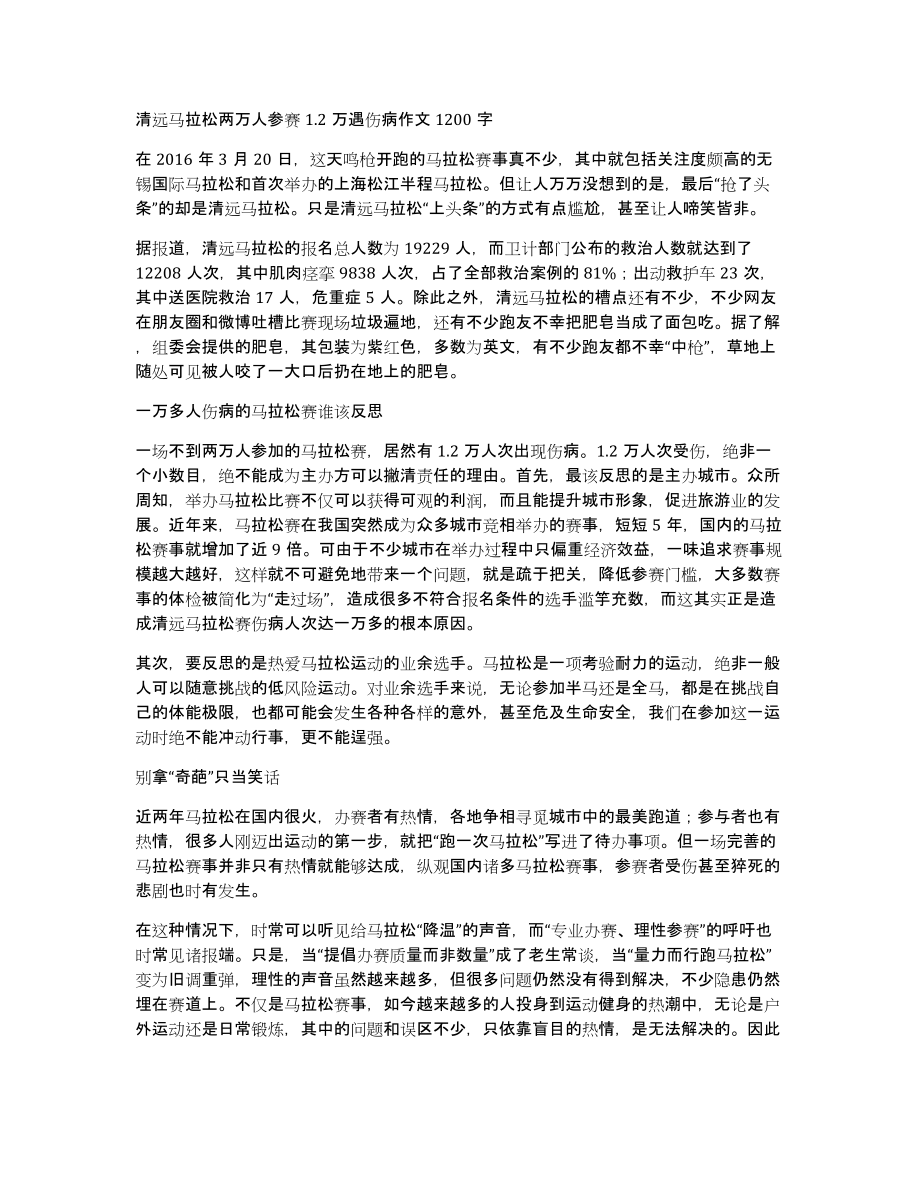 清远马拉松两万人参赛 1.2 万遇伤病作文 1200 字

在 2016 年 3 月 20 日，这天鸣枪开跑的马拉松赛事真不少，其中就包括关注度颇高的无锡国际马拉松和首次举办的上海松江半程马拉松。但让人万万没想到的是，最后“抢了头条”的却是清远马拉松。只是清远马拉松“上头条”的方式有点尴尬，甚至让人啼笑皆非。

据报道，清远马拉松的报名总人数为 19229 人，而卫计部门公布的救治人数就达到了 12208 人次，其中肌肉痉挛 9838 人次，占了全部救治案例的 81%；出动救护车 23 次，其中送医院救治 17 人，危重症 5 人。除此之外，清远马拉松的槽点还有不少，不少网友在朋友圈和微博吐槽比赛现场垃圾遍地，还有不少跑友不幸把肥皂当成了面包吃。据了解，组委会提供的肥皂，其包装为紫红色，多数为英文，有不少跑友都不幸“中枪”，草地上随处可见被人咬了一大口后扔在地上的肥皂。

一万多人伤病的马拉松赛谁该反思

一场不到两万人参加的马拉松赛，居然有 1.2 万人次出现伤病。1.2 万人次受伤，绝非一个小数目，绝不能成为主办方可以撇清责任的理由。首先，最该反思的是主办城市。众所周知，举办马拉松比赛不仅可以获得可观的利润，而且能提升城市形象，促进旅游业的发展。近年来，马拉松赛在我国突然成为众多城市竞相举办的赛事，短短 5 年，国内的马拉松赛事就增加了近 9 倍。可由于不少城市在举办过程中只偏重经济效益，一味追求赛事规模越大越好，这样就不可避免地带来一个问题，就是疏于把关，降低参赛门槛，大多数赛事的体检被简化为“走过场”，造成很多不符合报名条件的选手滥竽充数，而这其实正是造成清远马拉松赛伤病人次达一万多的根本原因。

其次，要反思的是热爱马拉松运动的业余选手。马拉松是一项考验耐力的运动，绝非一般人可以随意挑战的低风险运动。对业余选手来说，无论参加半马还是全马，都是在挑战自己的体能极限，也都可能会发生各种各样的意外，甚至危及生命安全，我们在参加这一运动时绝不能冲动行事，更不能逞强。

别拿“奇葩”只当笑话

近两年马拉松在国内很火，办赛者有热情，各地争相寻觅城市中的最美跑道；参与者也有热情，很多人刚迈出运动的第一步，就把“跑一次马拉松”写进了待办事项。但一场完善的马拉松赛事并非只有热情就能够达成，纵观国内诸多马拉松赛事，参赛者受伤甚至猝死的悲剧也时有发生。

在这种情况下，时常可以听见给马拉松“降温”的声音，而“专业办赛、理性参赛”的呼吁也时常见诸报端。只是，当“提倡办赛质量而非数量”成了老生常谈，当“量力而行跑马拉松”变为旧调重弹，理性的声音虽然越来越多，但很多问题仍然没有得到解决，不少隐患仍然埋在赛道上。不仅是马拉松赛事，如今越来越多的人投身到运动健身的热潮中，无论是户外运动还是日常锻炼，其中的问题和误区不少，只依靠盲目的热情，是无法解决的。因此